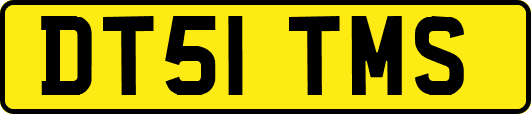 DT51 TMS